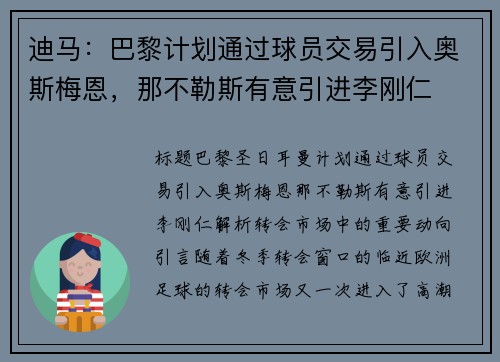 迪马：巴黎计划通过球员交易引入奥斯梅恩，那不勒斯有意引进李刚仁

标题巴黎圣日耳曼计划通过球员交易引入奥斯梅恩那不勒斯有意引进李刚仁解析转会市场中的重要动向引言随着冬季转会窗口的临近欧洲足球的转会市场又一次进入了高潮